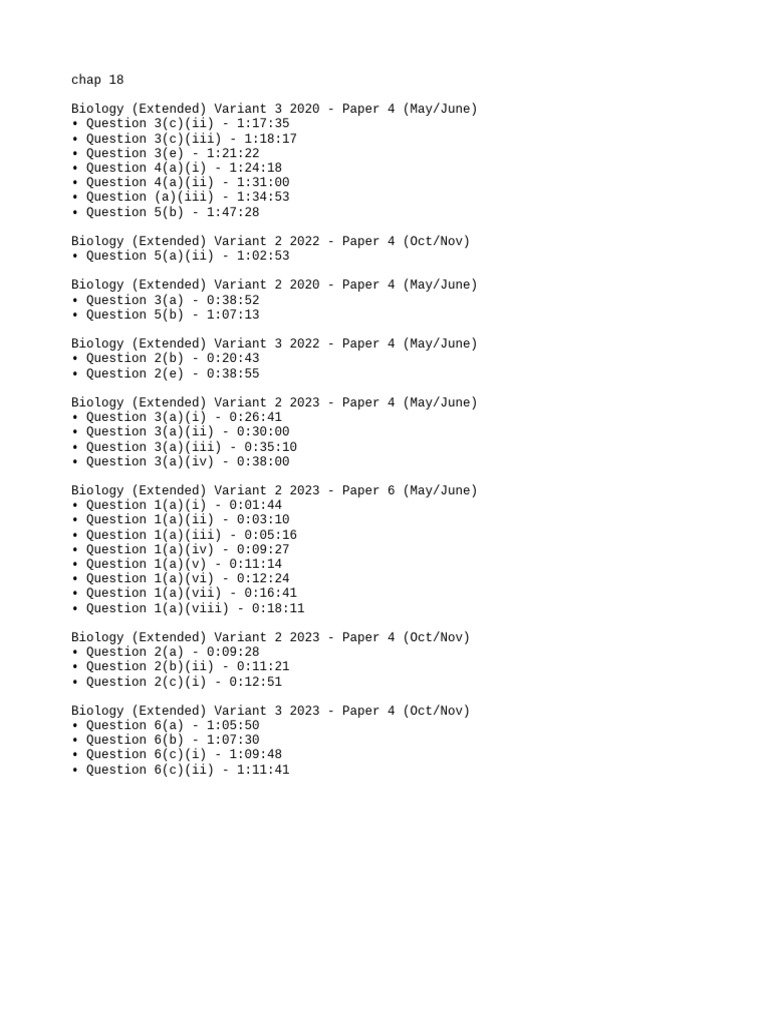 chap 18

Biology (Extended) Variant 3 2020 - Paper 4 (May/June)
• Question 3(c)(ii) - 1:17:35
• Question 3(c)(iii) - 1:18:17
• Question 3(e) - 1:21:22
• Question 4(a)(i) - 1:24:18
• Question 4(a)(ii) - 1:31:00
• Question (a)(iii) - 1:34:53
• Question 5(b) - 1:47:28

Biology (Extended) Variant 2 2022 - Paper 4 (Oct/Nov)
• Question 5(a)(ii) - 1:02:53

Biology (Extended) Variant 2 2020 - Paper 4 (May/June)
• Question 3(a) - 0:38:52
• Question 5(b) - 1:07:13

Biology (Extended) Variant 3 2022 - Paper 4 (May/June)
• Question 2(b) - 0:20:43
• Question 2(e) - 0:38:55

Biology (Extended) Variant 2 2023 - Paper 4 (May/June)
• Question 3(a)(i) - 0:26:41
• Question 3(a)(ii) - 0:30:00
• Question 3(a)(iii) - 0:35:10
• Question 3(a)(iv) - 0:38:00

Biology (Extended) Variant 2 2023 - Paper 6 (May/June)
• Question 1(a)(i) - 0:01:44
• Question 1(a)(ii) - 0:03:10
• Question 1(a)(iii) - 0:05:16
• Question 1(a)(iv) - 0:09:27
• Question 1(a)(v) - 0:11:14
• Question 1(a)(vi) - 0:12:24
• Question 1(a)(vii) - 0:16:41
• Question 1(a)(viii) - 0:18:11

Biology (Extended) Variant 2 2023 - Paper 4 (Oct/Nov)
• Question 2(a) - 0:09:28
• Question 2(b)(ii) - 0:11:21
• Question 2(c)(i) - 0:12:51

Biology (Extended) Variant 3 2023 - Paper 4 (Oct/Nov)
• Question 6(a) - 1:05:50
• Question 6(b) - 1:07:30
• Question 6(c)(i) - 1:09:48
• Question 6(c)(ii) - 1:11:41